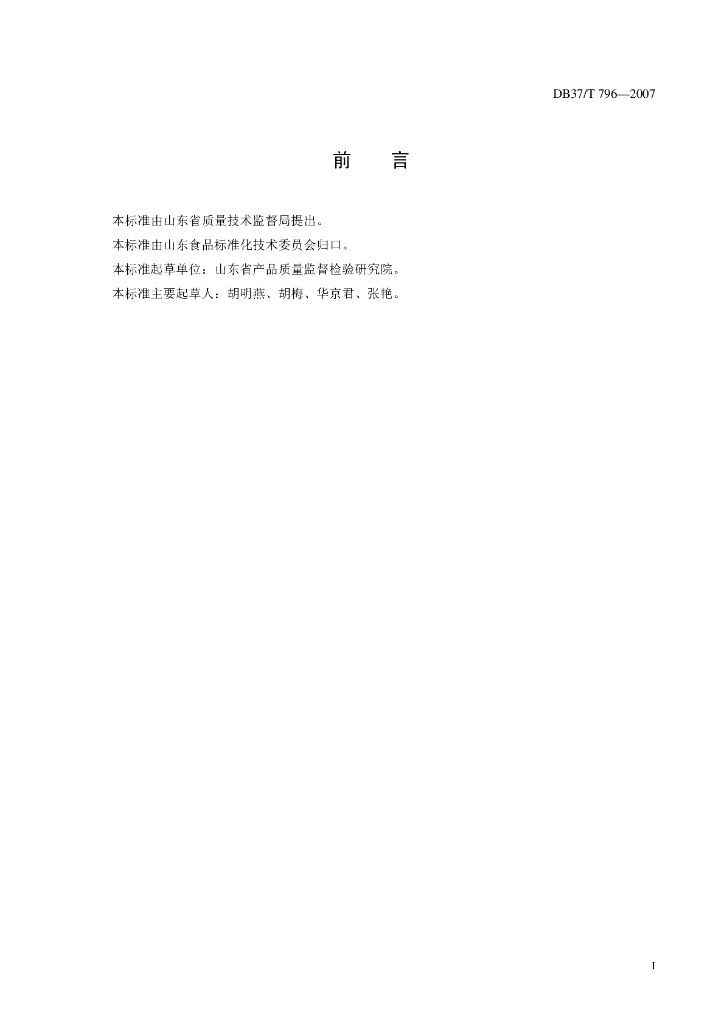 DB37/T 796—2007

前　言

本标准由山东省质量技术监督局提出。

本标准由山东食品标准化技术委员会归口。

本标准起草单位：山东省产品质量监督检验研究院。

本标准主要起草人：胡明燕、胡梅、华京君、张艳。

I